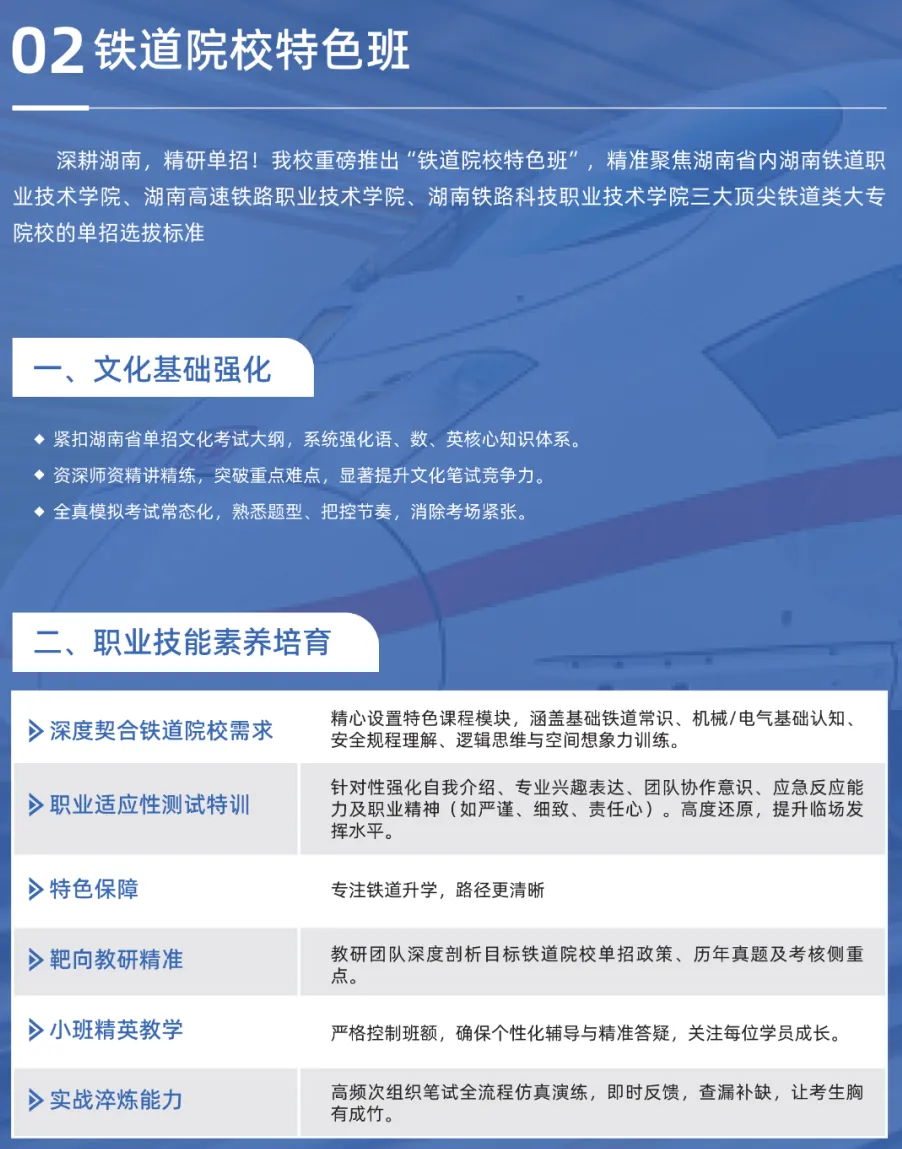 02 铁道院校特色班

深耕湖南，精研单招！我校重磅推出“铁道院校特色班”，精准聚焦湖南省内湖南铁道职业技术学院、湖南高速铁路职业技术学院、湖南铁路科技职业技术学院三大顶尖铁道类大专院校的单招选拔标准

一、文化基础强化

◆ 紧扣湖南省单招文化考试大纲，系统强化语、数、英核心知识体系。
◆ 资深师资精讲精练，突破重点难点，显著提升文化笔试竞争力。
◆ 全真模拟考试常态化，熟悉题型、把控节奏，消除考场紧张。

二、职业技能素养培育

| | |
|---|---|
| 深度契合铁道院校需求 | 精心设置特色课程模块，涵盖基础铁道常识、机械/电气基础认知、安全规程理解、逻辑思维与空间想象力训练。 |
| 职业适应性测试特训 | 针对性强化自我介绍、专业兴趣表达、团队协作意识、应急反应能力及职业精神（如严谨、细致、责任心）。高度还原，提升临场发挥水平。 |
| 特色保障 | 专注铁道升学，路径更清晰 |
| 靶向教研精准 | 教研团队深度剖析目标铁道院校单招政策、历年真题及考核侧重点。 |
| 小班精英教学 | 严格控制班额，确保个性化辅导与精准答疑，关注每位学员成长。 |
| 实战淬炼能力 | 高频次组织笔试全流程仿真演练，即时反馈，查漏补缺，让考生胸有成竹。 |